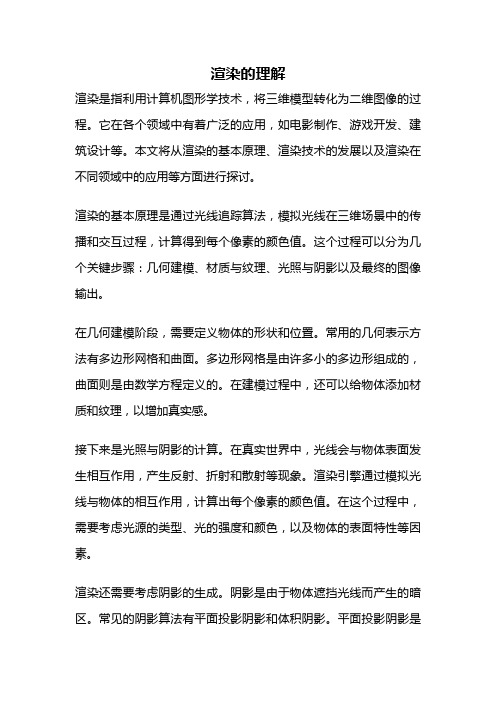 渲染的理解

渲染是指利用计算机图形学技术，将三维模型转化为二维图像的过程。它在各个领域中有着广泛的应用，如电影制作、游戏开发、建筑设计等。本文将从渲染的基本原理、渲染技术的发展以及渲染在不同领域中的应用等方面进行探讨。

渲染的基本原理是通过光线追踪算法，模拟光线在三维场景中的传播和交互过程，计算得到每个像素的颜色值。这个过程可以分为几个关键步骤：几何建模、材质与纹理、光照与阴影以及最终的图像输出。

在几何建模阶段，需要定义物体的形状和位置。常用的几何表示方法有多边形网格和曲面。多边形网格是由许多小的多边形组成的，曲面则是由数学方程定义的。在建模过程中，还可以给物体添加材质和纹理，以增加真实感。

接下来是光照与阴影的计算。在真实世界中，光线会与物体表面发生相互作用，产生反射、折射和散射等现象。渲染引擎通过模拟光线与物体的相互作用，计算出每个像素的颜色值。在这个过程中，需要考虑光源的类型、光的强度和颜色，以及物体的表面特性等因素。

渲染还需要考虑阴影的生成。阴影是由于物体遮挡光线而产生的暗区。常见的阴影算法有平面投影阴影和体积阴影。平面投影阴影是